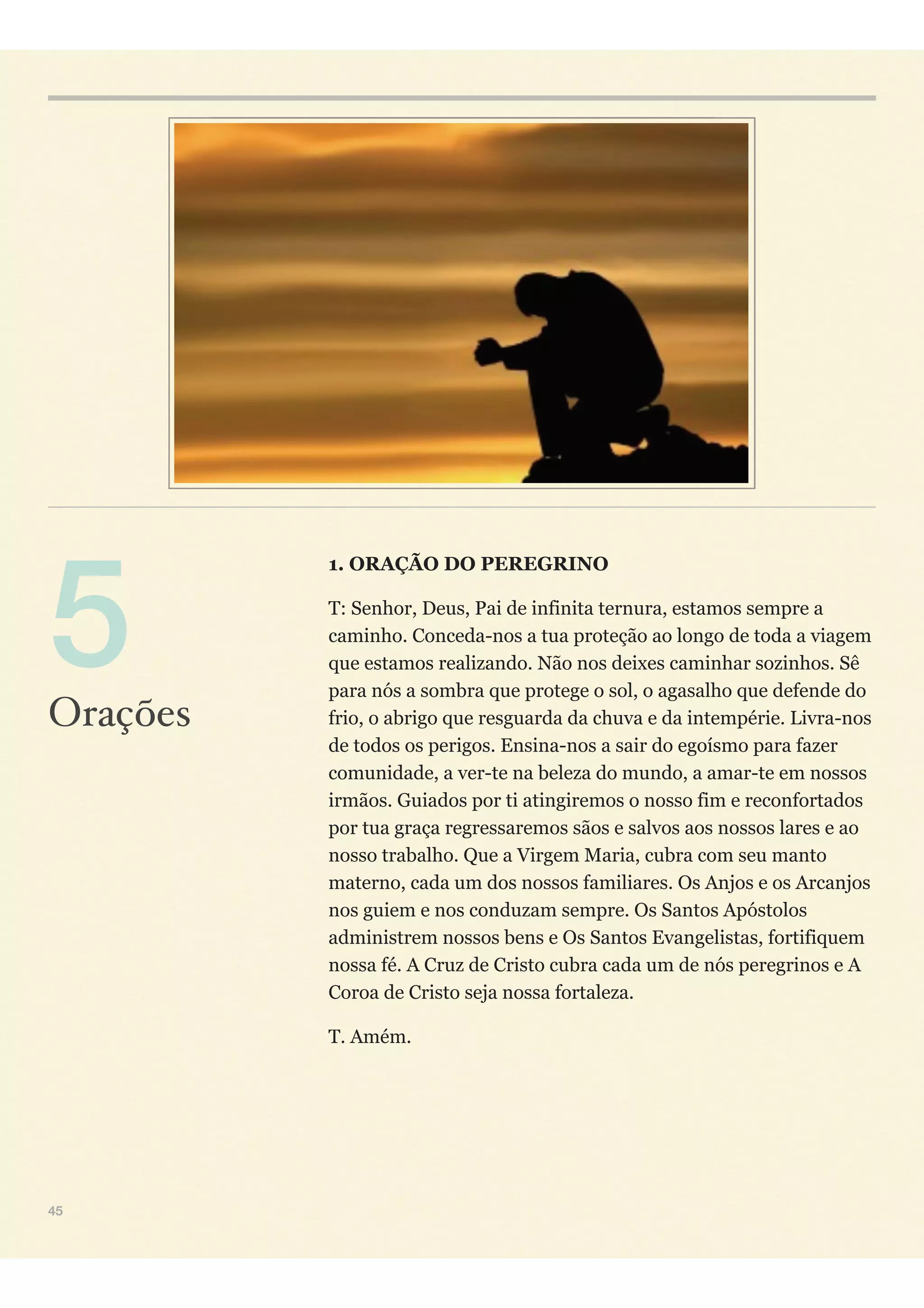 5

Orações

1. ORAÇÃO DO PEREGRINO

T: Senhor, Deus, Pai de infinita ternura, estamos sempre a caminho. Conceda-nos a tua proteção ao longo de toda a viagem que estamos realizando. Não nos deixes caminhar sozinhos. Sê para nós a sombra que protege o sol, o agasalho que defende do frio, o abrigo que resguarda da chuva e da intempérie. Livra-nos de todos os perigos. Ensina-nos a sair do egoísmo para fazer comunidade, a ver-te na beleza do mundo, a amar-te em nossos irmãos. Guiados por ti atingiremos o nosso fim e reconfortados por tua graça regressaremos sãos e salvos aos nossos lares e ao nosso trabalho. Que a Virgem Maria, cubra com seu manto materno, cada um dos nossos familiares. Os Anjos e os Arcanjos nos guiem e nos conduzam sempre. Os Santos Apóstolos administrem nossos bens e Os Santos Evangelistas, fortifiquem nossa fé. A Cruz de Cristo cubra cada um de nós peregrinos e A Coroa de Cristo seja nossa fortaleza.

T. Amém.

45